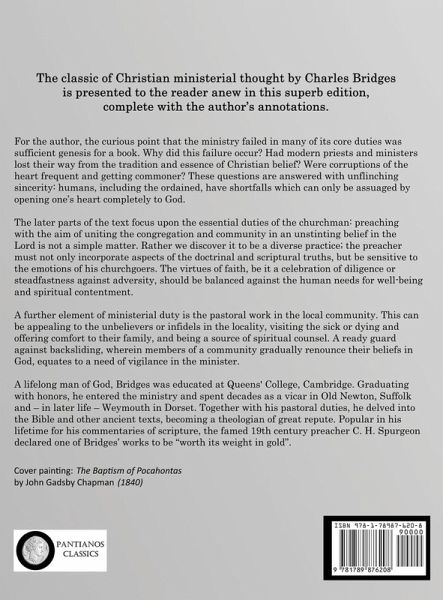 The classic of Christian ministerial thought by Charles Bridges is presented to the reader anew in this superb edition, complete with the author's annotations.

For the author, the curious point that the ministry failed in many of its core duties was sufficient genesis for a book. Why did this failure occur? Had modern priests and ministers lost their way from the tradition and essence of Christian belief? Were corruptions of the heart frequent and getting commoner? These questions are answered with unflinching sincerity: humans, including the ordained, have shortfalls which can only be assuaged by opening one's heart completely to God.

The later parts of the text focus upon the essential duties of the churchman: preaching with the aim of uniting the congregation and community in an unstinting belief in the Lord is not a simple matter. Rather we discover it to be a diverse practice; the preacher must not only incorporate aspects of the doctrinal and scriptural truths, but be sensitive to the emotions of his churchgoers. The virtues of faith, be it a celebration of diligence or steadfastness against adversity, should be balanced against the human needs for well-being and spiritual contentment.

A further element of ministerial duty is the pastoral work in the local community. This can be appealing to the unbelievers or infidels in the locality, visiting the sick or dying and offering comfort to their family, and being a source of spiritual counsel. A ready guard against backsliding, wherein members of a community gradually renounce their beliefs in God, equates to a need of vigilance in the minister.

A lifelong man of God, Bridges was educated at Queens' College, Cambridge. Graduating with honors, he entered the ministry and spent decades as a vicar in Old Newton, Suffolk and – in later life – Weymouth in Dorset. Together with his pastoral duties, he delved into the Bible and other ancient texts, becoming a theologian of great repute. Popular in his lifetime for his commentaries of scripture, the famed 19th century preacher C. H. Spurgeon declared one of Bridges' works to be "worth its weight in gold".

Cover painting: The Baptism of Pocahontas by John Gadsby Chapman (1840)

PANTIANOS CLASSICS

ISBN 978-1-78987-620-8
90000
9 781789 876208